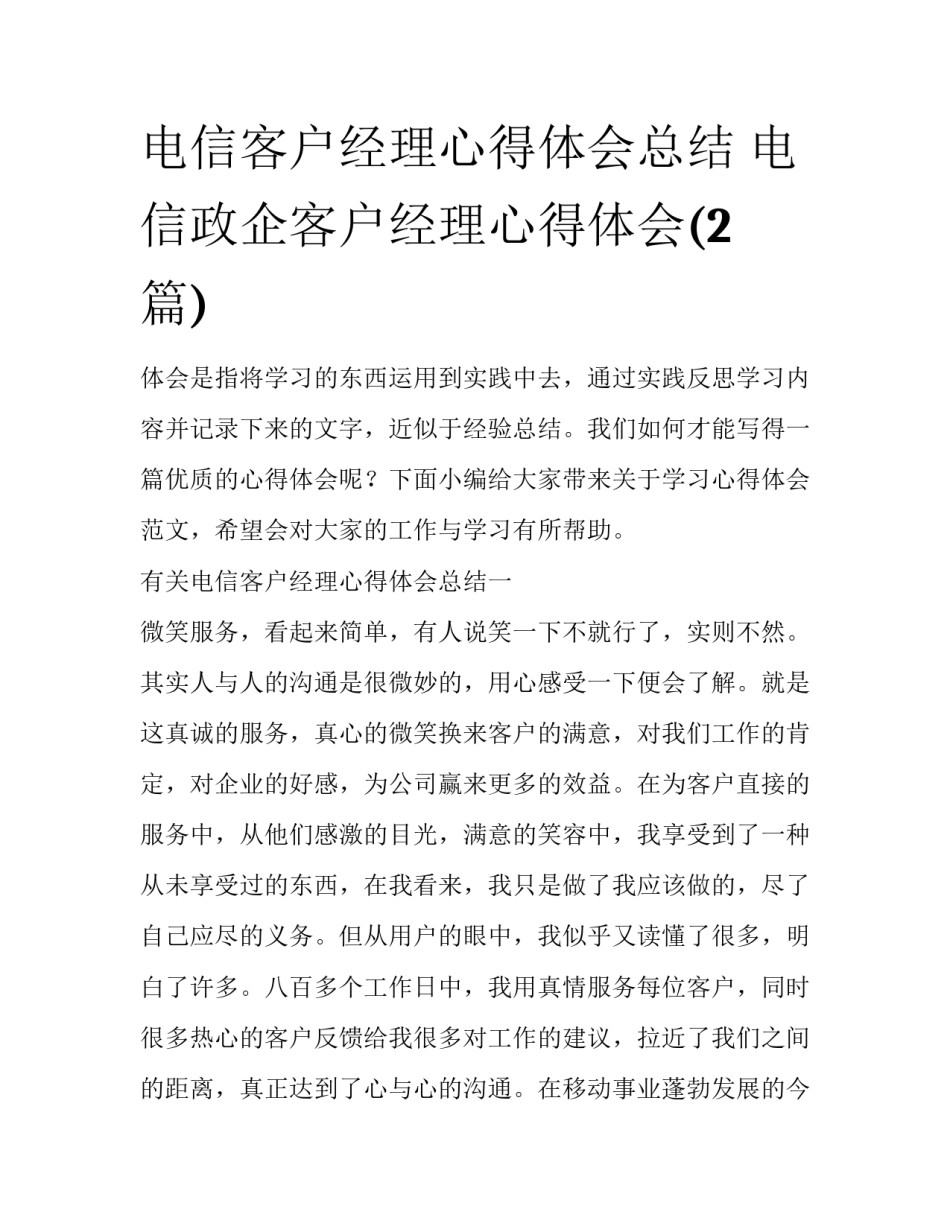 电信客户经理心得体会总结 电信政企客户经理心得体会(2篇)

体会是指将学习的东西运用到实践中去，通过实践反思学习内容并记录下来的文字，近似于经验总结。我们如何才能写得一篇优质的心得体会呢？下面小编给大家带来关于学习心得体会范文，希望会对大家的工作与学习有所帮助。

有关电信客户经理心得体会总结一

微笑服务，看起来简单，有人说笑一下不就行了，实则不然。其实人与人的沟通是很微妙的，用心感受一下便会了解。就是这真诚的服务，真心的微笑换来客户的满意，对我们工作的肯定，对企业的好感，为公司赢来更多的效益。在为客户直接的服务中，从他们感激的目光，满意的笑容中，我享受到了一种从未享受过的东西，在我看来，我只是做了我应该做的，尽了自己应尽的义务。但从用户的眼中，我似乎又读懂了很多，明白了许多。八百多个工作日中，我用真情服务每位客户，同时很多热心的客户反馈给我很多对工作的建议，拉近了我们之间的距离，真正达到了心与心的沟通。在移动事业蓬勃发展的今